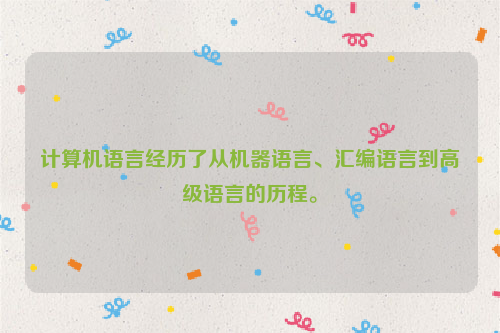 计算机语言经历了从机器语言、汇编语言到高级语言的历程。